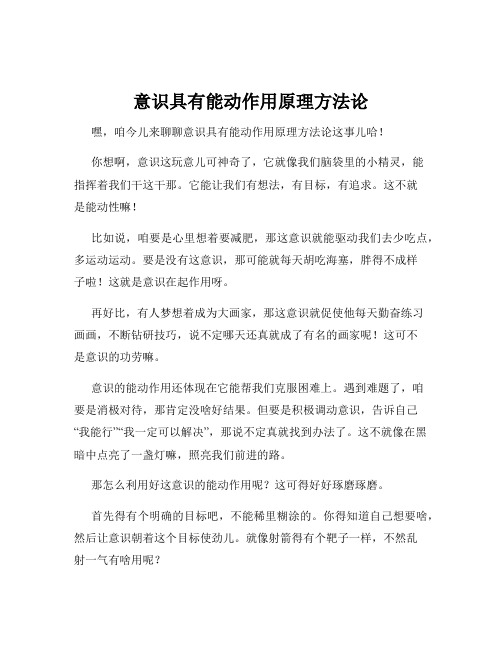 意识具有能动作用原理方法论

嘿，咱今儿来聊聊意识具有能动作用原理方法论这事儿哈！

你想啊，意识这玩意儿可神奇了，它就像我们脑袋里的小精灵，能指挥着我们干这干那。它能让我们有想法，有目标，有追求。这不就是能动性嘛！

比如说，咱要是心里想着要减肥，那这意识就能驱动我们去少吃点，多运动运动。要是没有这意识，那可能就每天胡吃海塞，胖得不成样子啦！这就是意识在起作用呀。

再好比，有人梦想着成为大画家，那这意识就促使他每天勤奋练习画画，不断钻研技巧，说不定哪天还真就成了有名的画家呢！这可不是意识的功劳嘛。

意识的能动作用还体现在它能帮我们克服困难上。遇到难题了，咱要是消极对待，那肯定没啥好结果。但要是积极调动意识，告诉自己“我能行”“我一定可以解决”，那说不定真就找到办法了。这不就像在黑暗中点亮了一盏灯嘛，照亮我们前进的路。

那怎么利用好这意识的能动作用呢？这可得好好琢磨琢磨。

首先得有个明确的目标吧，不能稀里糊涂的。你得知道自己想要啥，然后让意识朝着这个目标使劲儿。就像射箭得有个靶子一样，不然乱射一气有啥用呢？